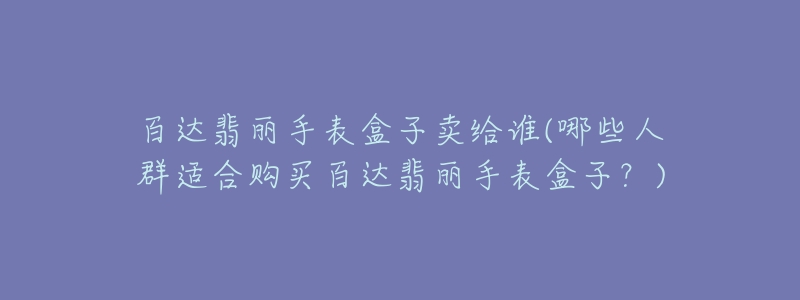 百达翡丽手表盒子卖给谁(哪些人群适合购买百达翡丽手表盒子？)